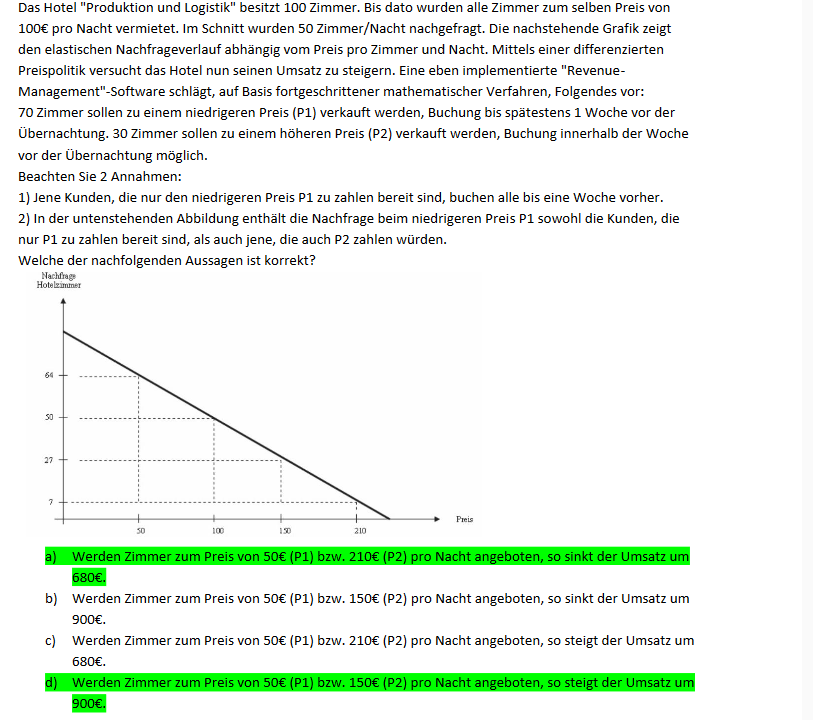 Das Hotel "Produktion und Logistik" besitzt 100 Zimmer. Bis dato wurden alle Zimmer zum selben Preis von 100€ pro Nacht vermietet. Im Schnitt wurden 50 Zimmer/Nacht nachgefragt. Die nachstehende Grafik zeigt den elastischen Nachfrageverlauf abhängig vom Preis pro Zimmer und Nacht. Mittels einer differenzierten Preispolitik versucht das Hotel nun seinen Umsatz zu steigern. Eine eben implementierte "Revenue-Management"-Software schlägt, auf Basis fortgeschrittener mathematischer Verfahren, Folgendes vor:
70 Zimmer sollen zu einem niedrigeren Preis (P1) verkauft werden, Buchung bis spätestens 1 Woche vor der Übernachtung. 30 Zimmer sollen zu einem höheren Preis (P2) verkauft werden, Buchung innerhalb der Woche vor der Übernachtung möglich.
Beachten Sie 2 Annahmen:
1) Jene Kunden, die nur den niedrigeren Preis P1 zu zahlen bereit sind, buchen alle bis eine Woche vorher.
2) In der untenstehenden Abbildung enthält die Nachfrage beim niedrigeren Preis P1 sowohl die Kunden, die nur P1 zu zahlen bereit sind, als auch jene, die auch P2 zahlen würden.
Welche der nachfolgenden Aussagen ist korrekt?

Nachfrage Hotelzimmer

64
50
27
7

50
100
150
210
Preis

a) Werden Zimmer zum Preis von 50€ (P1) bzw. 210€ (P2) pro Nacht angeboten, so sinkt der Umsatz um 680€.
b) Werden Zimmer zum Preis von 50€ (P1) bzw. 150€ (P2) pro Nacht angeboten, so sinkt der Umsatz um 900€.
c) Werden Zimmer zum Preis von 50€ (P1) bzw. 210€ (P2) pro Nacht angeboten, so steigt der Umsatz um 680€.
d) Werden Zimmer zum Preis von 50€ (P1) bzw. 150€ (P2) pro Nacht angeboten, so steigt der Umsatz um 900€.